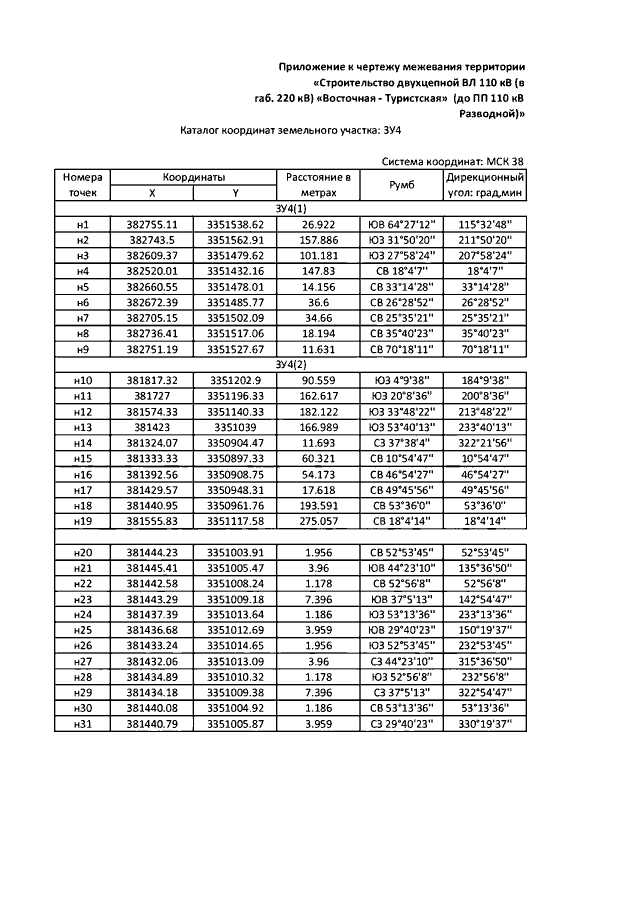 Приложение к чертежу межевания территории «Строительство двухцепной ВЛ 110 кВ (в габ. 220 кВ) «Восточная - Туристская» (до ПП 110 кВ Разводной)»

Каталог координат земельного участка: ЗУ4

Система координат: МСК 38

| Номера точек | Координаты X | Координаты Y | Расстояние в метрах | Румб | Дирекционный угол: град,мин |
|---|---|---|---|---|---|
| ЗУ4(1) | | | | | |
| н1 | 382755.11 | 3351538.62 | 26.922 | ЮВ 64°27'12" | 115°32'48" |
| н2 | 382743.5 | 3351562.91 | 157.886 | ЮЗ 31°50'20" | 211°50'20" |
| н3 | 382609.37 | 3351479.62 | 101.181 | ЮЗ 27°58'24" | 207°58'24" |
| н4 | 382520.01 | 3351432.16 | 147.83 | СВ 18°4'7" | 18°4'7" |
| н5 | 382660.55 | 3351478.01 | 14.156 | СВ 33°14'28" | 33°14'28" |
| н6 | 382672.39 | 3351485.77 | 36.6 | СВ 26°28'52" | 26°28'52" |
| н7 | 382705.15 | 3351502.09 | 34.66 | СВ 25°35'21" | 25°35'21" |
| н8 | 382736.41 | 3351517.06 | 18.194 | СВ 35°40'23" | 35°40'23" |
| н9 | 382751.19 | 3351527.67 | 11.631 | СВ 70°18'11" | 70°18'11" |
| ЗУ4(2) | | | | | |
| н10 | 381817.32 | 3351202.9 | 90.559 | ЮЗ 4°9'38" | 184°9'38" |
| н11 | 381727 | 3351196.33 | 162.617 | ЮЗ 20°8'36" | 200°8'36" |
| н12 | 381574.33 | 3351140.33 | 182.122 | ЮЗ 33°48'22" | 213°48'22" |
| н13 | 381423 | 3351039 | 166.989 | ЮЗ 53°40'13" | 233°40'13" |
| н14 | 381324.07 | 3350904.47 | 11.693 | СЗ 37°38'4" | 322°21'56" |
| н15 | 381333.33 | 3350897.33 | 60.321 | СВ 10°54'47" | 10°54'47" |
| н16 | 381392.56 | 3350908.75 | 54.173 | СВ 46°54'27" | 46°54'27" |
| н17 | 381429.57 | 3350948.31 | 17.618 | СВ 49°45'56" | 49°45'56" |
| н18 | 381440.95 | 3350961.76 | 193.591 | СВ 53°36'0" | 53°36'0" |
| н19 | 381555.83 | 3351117.58 | 275.057 | СВ 18°4'14" | 18°4'14" |
| | | | | | |
| н20 | 381444.23 | 3351003.91 | 1.956 | СВ 52°53'45" | 52°53'45" |
| н21 | 381445.41 | 3351005.47 | 3.96 | ЮВ 44°23'10" | 135°36'50" |
| н22 | 381442.58 | 3351008.24 | 1.178 | СВ 52°56'8" | 52°56'8" |
| н23 | 381443.29 | 3351009.18 | 7.396 | ЮВ 37°5'13" | 142°54'47" |
| н24 | 381437.39 | 3351013.64 | 1.186 | ЮЗ 53°13'36" | 233°13'36" |
| н25 | 381436.68 | 3351012.69 | 3.959 | ЮВ 29°40'23" | 150°19'37" |
| н26 | 381433.24 | 3351014.65 | 1.956 | ЮЗ 52°53'45" | 232°53'45" |
| н27 | 381432.06 | 3351013.09 | 3.96 | СЗ 44°23'10" | 315°36'50" |
| н28 | 381434.89 | 3351010.32 | 1.178 | ЮЗ 52°56'8" | 232°56'8" |
| н29 | 381434.18 | 3351009.38 | 7.396 | СЗ 37°5'13" | 322°54'47" |
| н30 | 381440.08 | 3351004.92 | 1.186 | СВ 53°13'36" | 53°13'36" |
| н31 | 381440.79 | 3351005.87 | 3.959 | СЗ 29°40'23" | 330°19'37" |